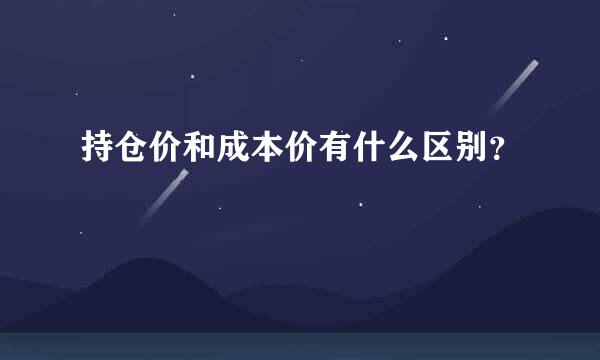 持仓价和成本价有什么区别？